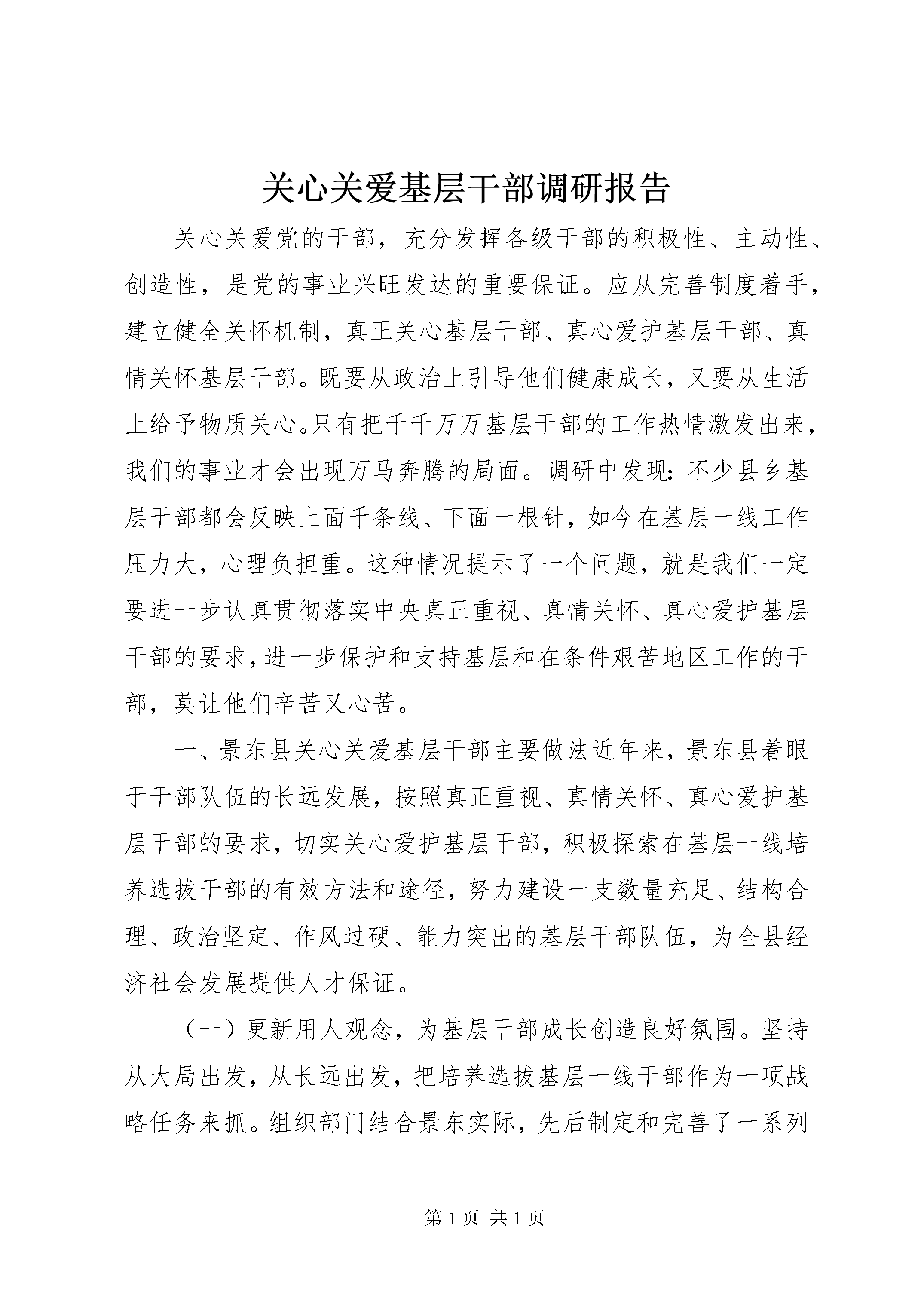 关心关爱基层干部调研报告

关心关爱党的干部，充分发挥各级干部的积极性、主动性、创造性，是党的事业兴旺发达的重要保证。应从完善制度着手，建立健全关怀机制，真正关心基层干部、真心爱护基层干部、真情关怀基层干部。既要从政治上引导他们健康成长，又要从生活上给予物质关心。只有把千千万万基层干部的工作热情激发出来，我们的事业才会出现万马奔腾的局面。调研中发现：不少县乡基层干部都会反映上面千条线、下面一根针，如今在基层一线工作压力大，心理负担重。这种情况提示了一个问题，就是我们一定要进一步认真贯彻落实中央真正重视、真情关怀、真心爱护基层干部的要求，进一步保护和支持基层和在条件艰苦地区工作的干部，莫让他们辛苦又心苦。

一、景东县关心关爱基层干部主要做法近年来，景东县着眼于干部队伍的长远发展，按照真正重视、真情关怀、真心爱护基层干部的要求，切实关心爱护基层干部，积极探索在基层一线培养选拔干部的有效方法和途径，努力建设一支数量充足、结构合理、政治坚定、作风过硬、能力突出的基层干部队伍，为全县经济社会发展提供人才保证。

（一）更新用人观念，为基层干部成长创造良好氛围。坚持从大局出发，从长远出发，把培养选拔基层一线干部作为一项战略任务来抓。组织部门结合景东实际，先后制定和完善了一系列

第 1 页 共 1 页